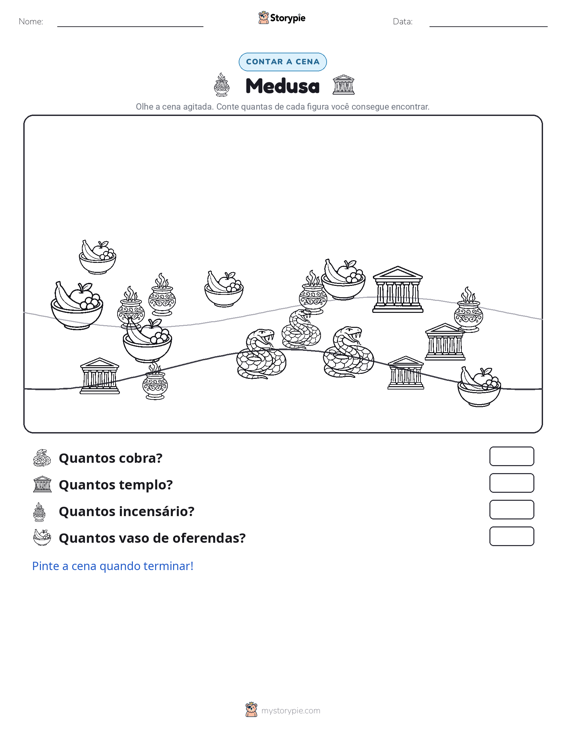 Nome:

Storypie

Data:

CONTAR A CENA

Medusa

Olhe a cena agitada. Conte quantas de cada figura você consegue encontrar.

Quantos cobra?

Quantos templo?

Quantos incensário?

Quantos vaso de oferendas?

Pinte a cena quando terminar!

mystorypie.com